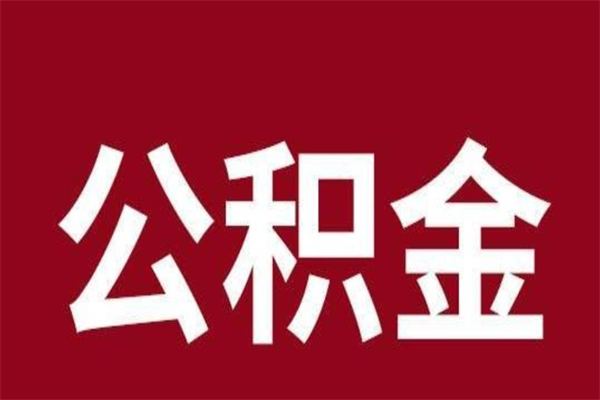 公积金